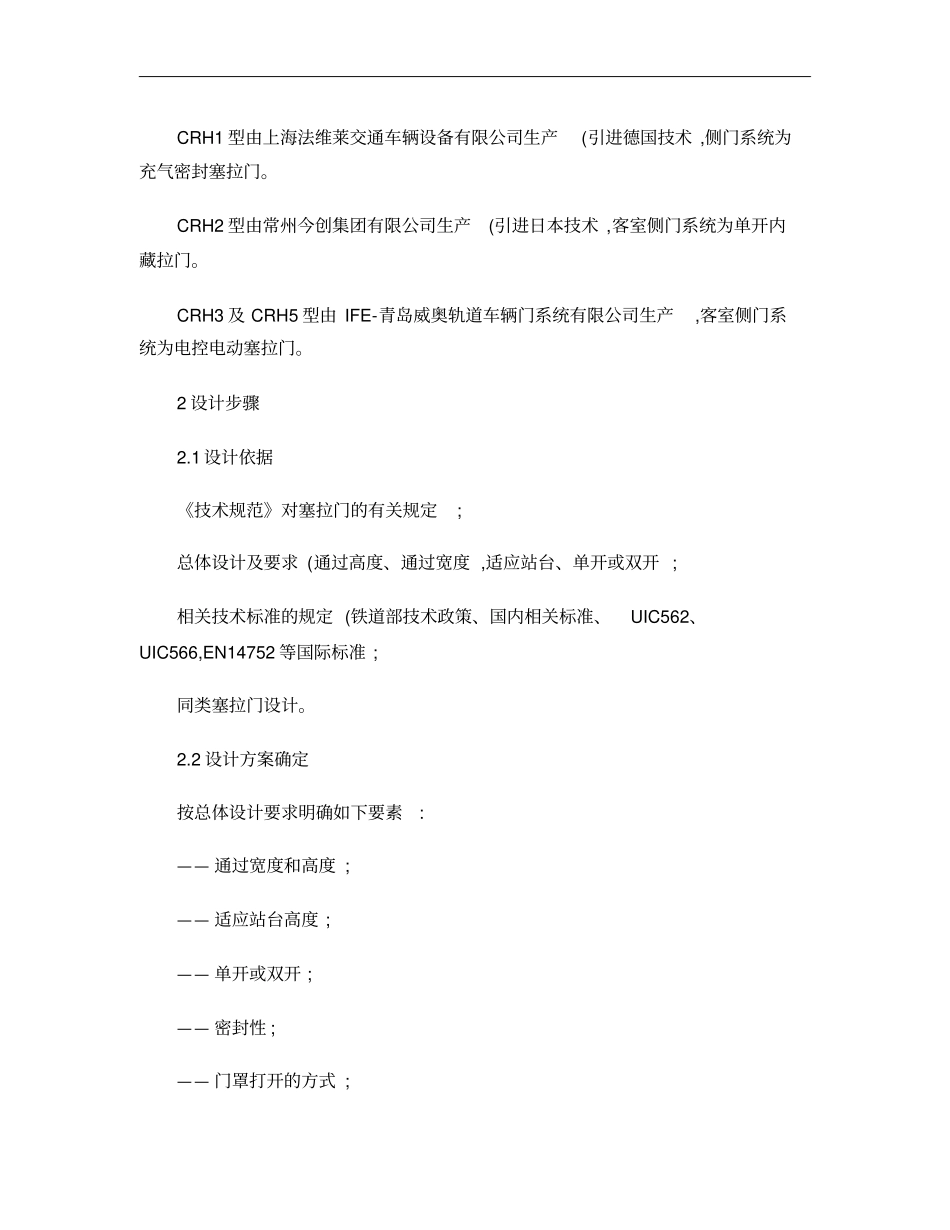 CRH1 型由上海法维莱交通车辆设备有限公司生产 (引进德国技术 ,侧门系统为充气密封塞拉门。

CRH2 型由常州今创集团有限公司生产 (引进日本技术 ,客室侧门系统为单开内藏拉门。

CRH3 及 CRH5 型由 IFE-青岛威奥轨道车辆门系统有限公司生产 ,客室侧门系统为电控电动塞拉门。

2 设计步骤

2.1 设计依据

《技术规范》对塞拉门的有关规定 ;

总体设计及要求 (通过高度、通过宽度 ,适应站台、单开或双开 ;

相关技术标准的规定 (铁道部技术政策、国内相关标准、 UIC562、UIC566,EN14752 等国际标准 ;

同类塞拉门设计。

2.2 设计方案确定

按总体设计要求明确如下要素 :

—— 通过宽度和高度 ;

—— 适应站台高度 ;

—— 单开或双开 ;

—— 密封性 ;

—— 门罩打开的方式 ;